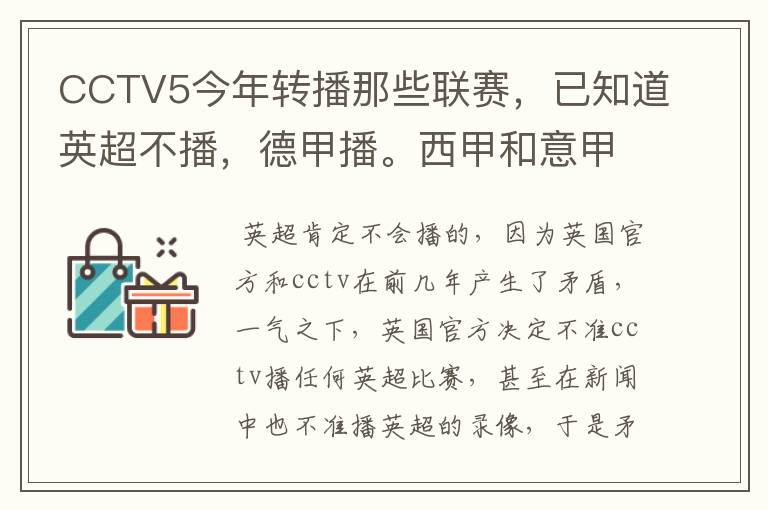 CCTV5今年转播那些联赛，已知道英超不播，德甲播。西甲和意甲

英超肯定不会播的，因为英国官方和cctv在前几年产生了矛盾，一气之下，英国官方决定不准cctv播任何英超比赛，甚至在新闻中也不准播英超的录像，于是矛